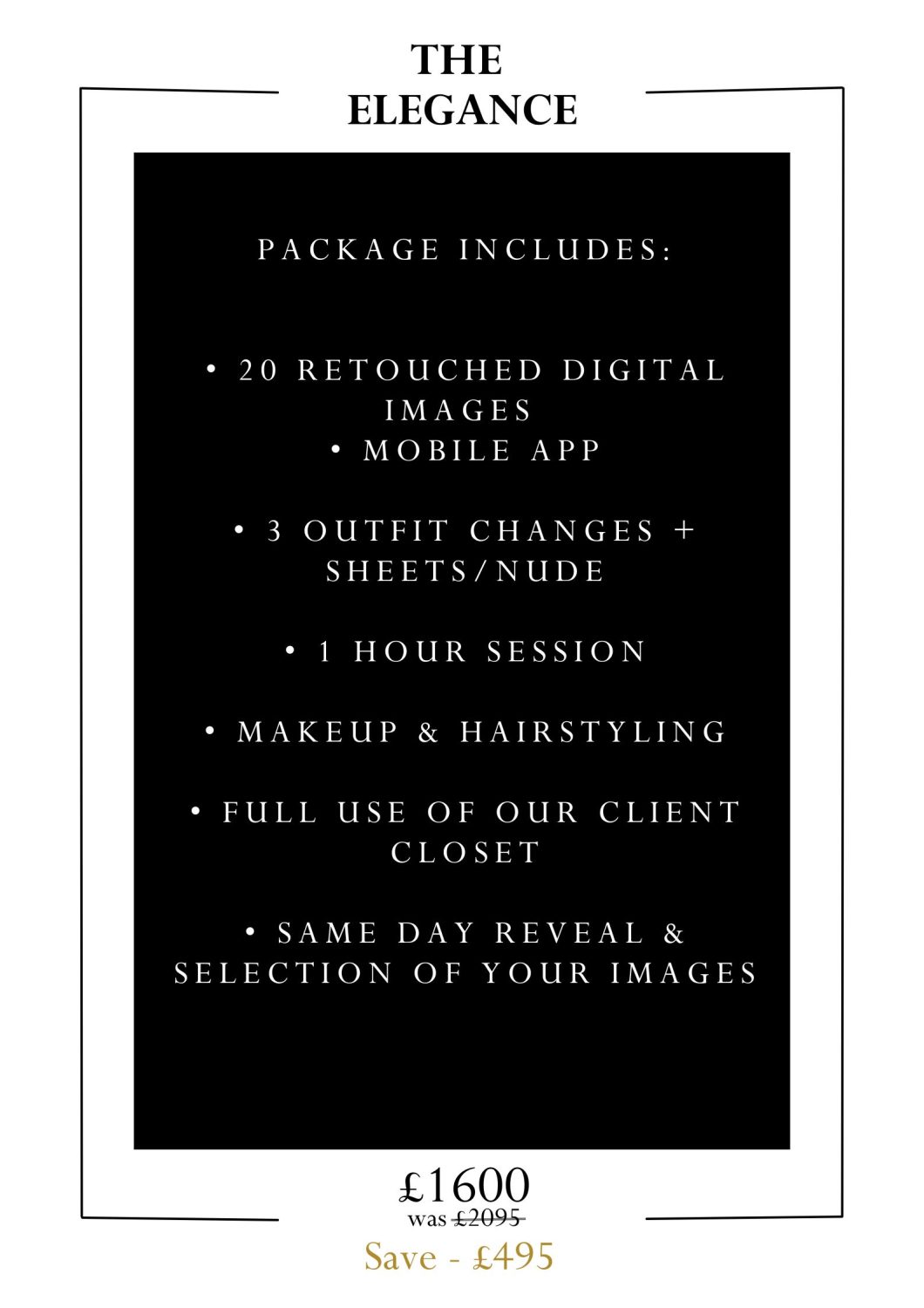 THE
ELEGANCE

PACKAGE INCLUDES:

• 20 RETOUCHED DIGITAL IMAGES
• MOBILE APP

• 3 OUTFIT CHANGES + SHEETS/NUDE

• 1 HOUR SESSION

• MAKEUP & HAIRSTYLING

• FULL USE OF OUR CLIENT CLOSET

• SAME DAY REVEAL & SELECTION OF YOUR IMAGES

£1600
was £2095
Save - £495